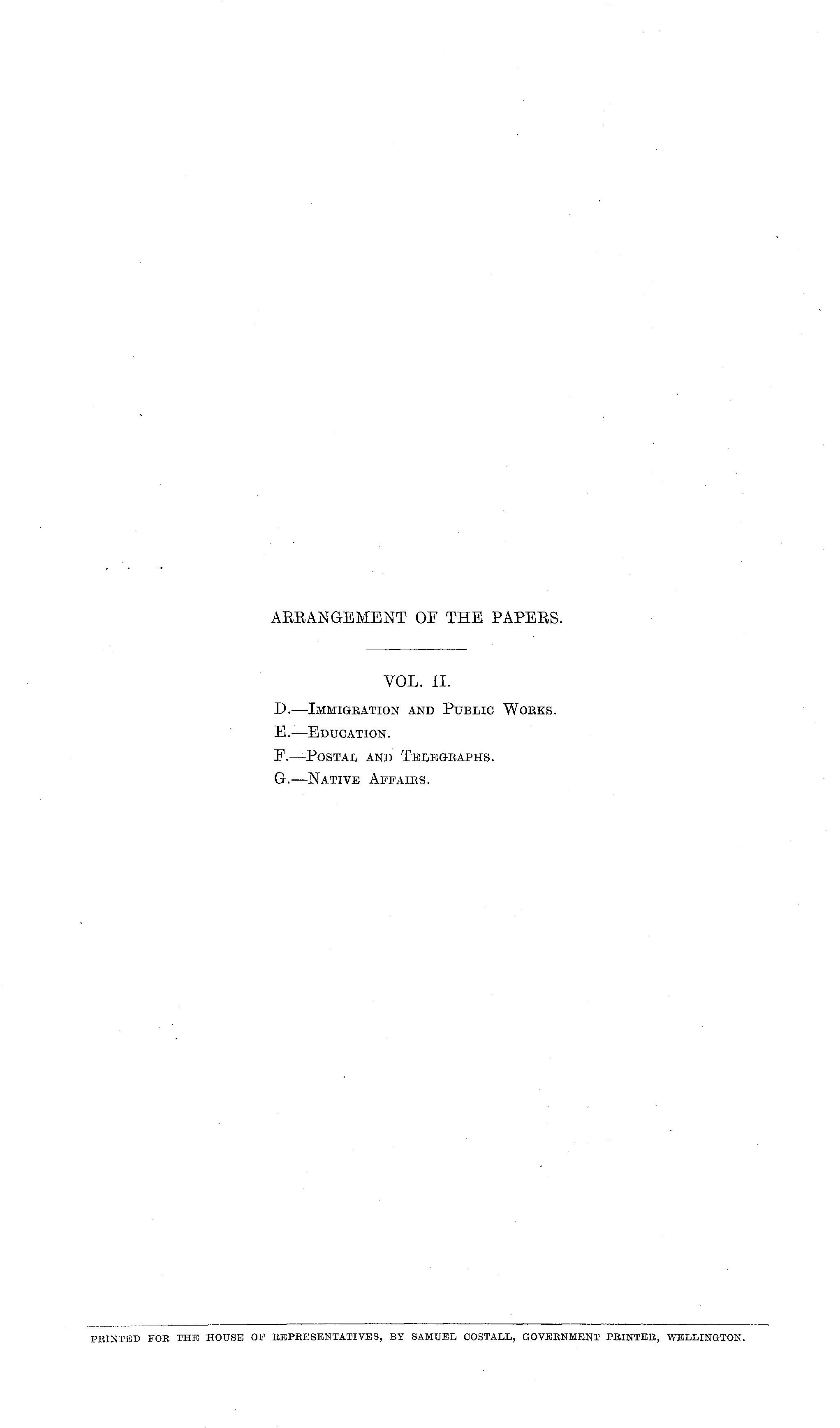 ARRANGEMENT OF THE PAPERS.

VOL. II.

D.—Immigration and Public Works.
E.—Education.
F.—Postal and Telegraphs.
G.—Native Affairs.

PRINTED FOR THE HOUSE OF REPRESENTATIVES, BY SAMUEL COSTALL, GOVERNMENT PRINTER, WELLINGTON.